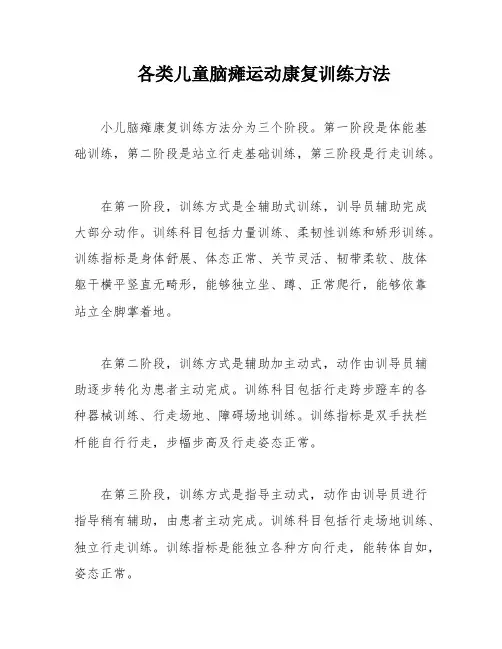 各类儿童脑瘫运动康复训练方法

小儿脑瘫康复训练方法分为三个阶段。第一阶段是体能基础训练，第二阶段是站立行走基础训练，第三阶段是行走训练。

在第一阶段，训练方式是全辅助式训练，训导员辅助完成大部分动作。训练科目包括力量训练、柔韧性训练和矫形训练。训练指标是身体舒展、体态正常、关节灵活、韧带柔软、肢体躯干横平竖直无畸形，能够独立坐、蹲、正常爬行，能够依靠站立全脚掌着地。

在第二阶段，训练方式是辅助加主动式，动作由训导员辅助逐步转化为患者主动完成。训练科目包括行走跨步蹬车的各种器械训练、行走场地、障碍场地训练。训练指标是双手扶栏杆能自行行走，步幅步高及行走姿态正常。

在第三阶段，训练方式是指导主动式，动作由训导员进行指导稍有辅助，由患者主动完成。训练科目包括行走场地训练、独立行走训练。训练指标是能独立各种方向行走，能转体自如，姿态正常。